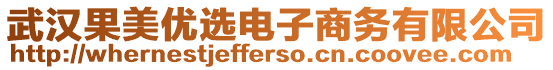 武汉果美优选电子商务有限公司
http://whernestjefferso.cn.coovee.com